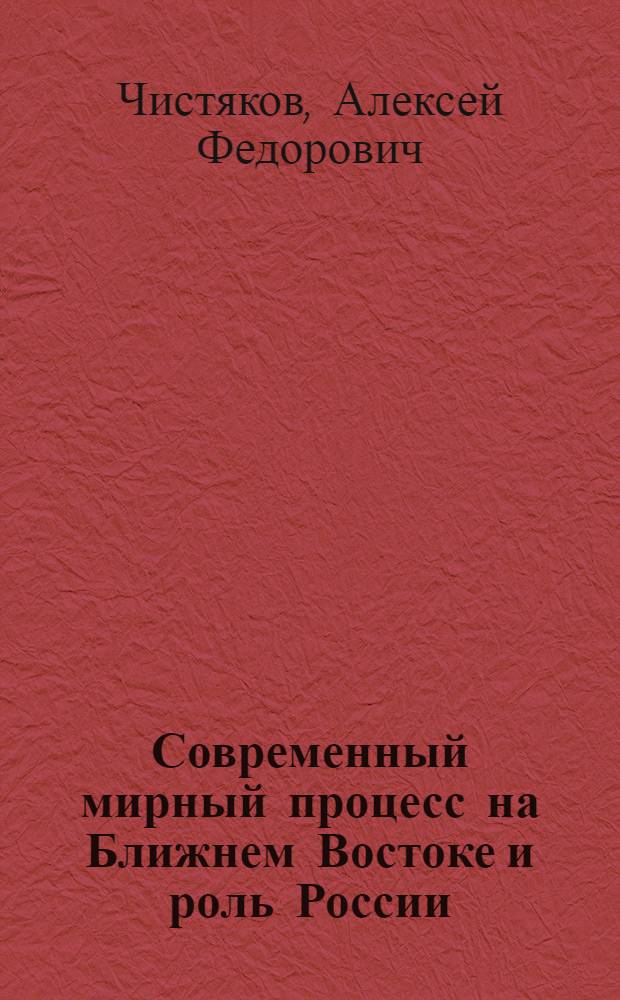 Чистяков, Алексей Федорович

Современный мирный процесс на Ближнем Востоке и роль России